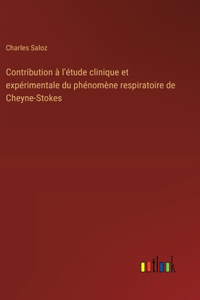 Charles Saloz

Contribution à l'étude clinique et expérimentale du phénomène respiratoire de Cheyne-Stokes

outlook